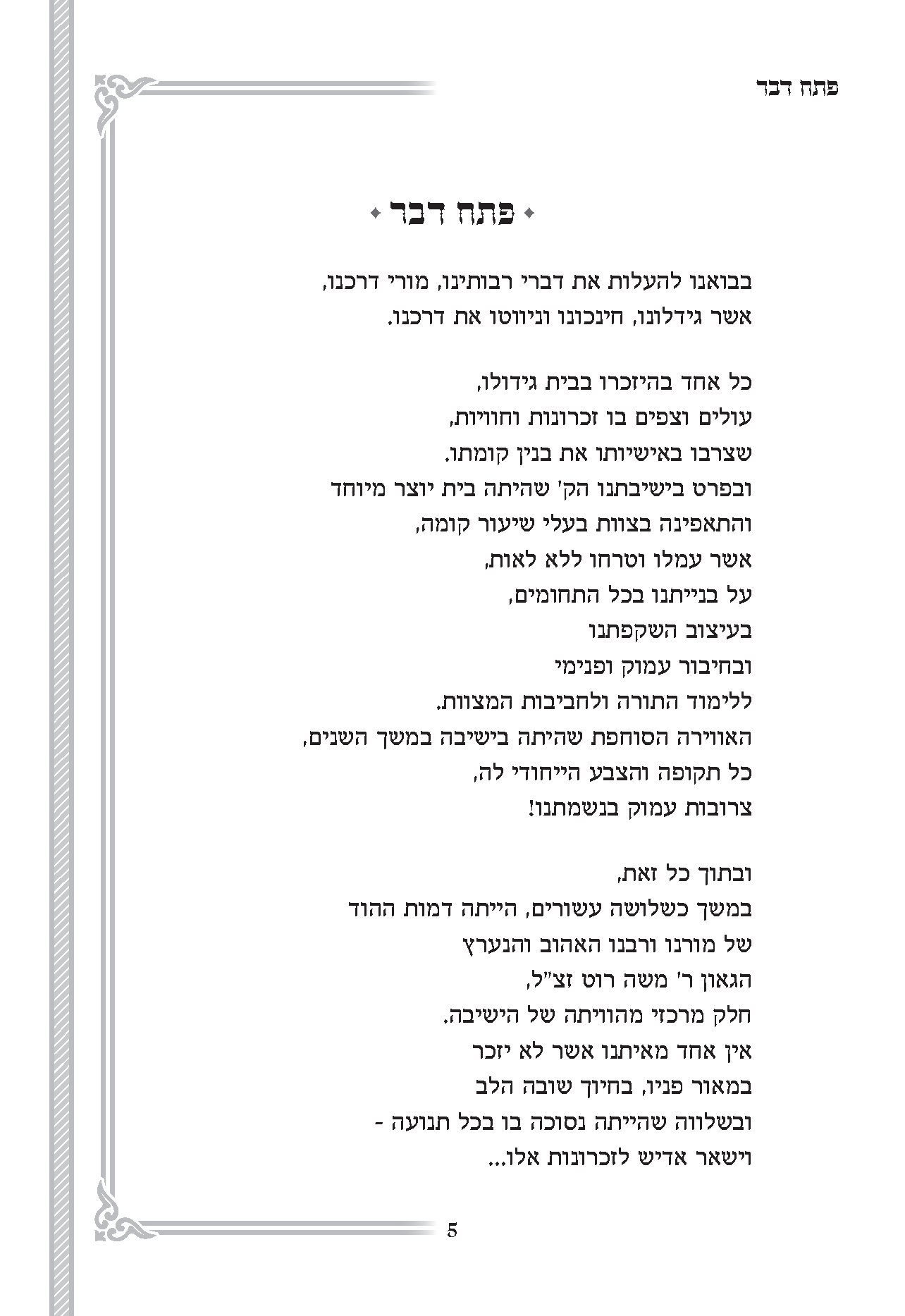 פתח דבר

פתח דבר

בבואנו להעלות את דברי רבותינו, מורי דרכנו, אשר גידלונו, חינכונו וניווטו את דרכנו.

כל אחד בהיזכרו בבית גידולו,
עולים וצפים בו זכרונות וחוויות,
שצרבו באישיותו את בנין קומתו.
ובפרט בישיבתנו הק' שהיתה בית יוצר מיוחד
והתאפינה בצוות בעלי שיעור קומה,
אשר עמלו וטרחו ללא לאות,
על בנייתנו בכל התחומים,
בעיצוב השקפתנו
ובחיבור עמוק ופנימי
ללימוד התורה ולחביבות המצוות.
האווירה הסוחפת שהיתה בישיבה במשך השנים,
כל תקופה והצבע הייחודי לה,
צרובות עמוק בנשמתנו!

ובתוך כל זאת,
במשך כשלושה עשורים, הייתה דמות ההוד
של מורנו ורבנו האהוב והנערץ
הגאון ר' משה רוט זצ"ל,
חלק מרכזי מהוויתה של הישיבה.
אין אחד מאיתנו אשר לא יזכר
במאור פניו, בחיוך שובה הלב
ובשלווה שהייתה נסוכה בו בכל תנועה -
וישאר אדיש לזכרונות אלו...

5